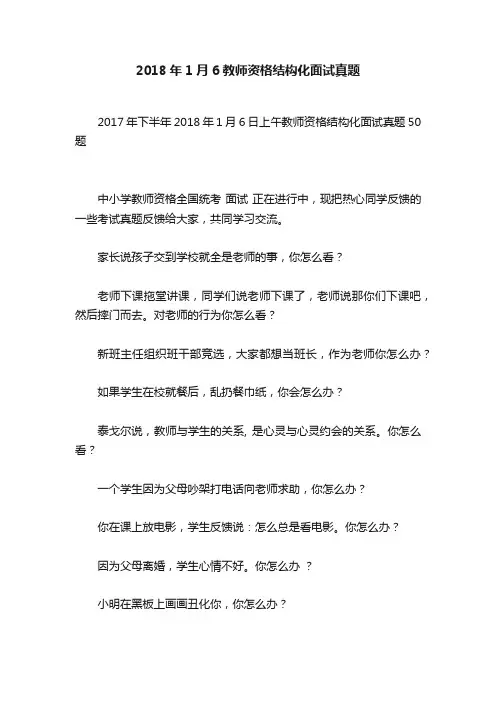 2018 年 1 月 6 教师资格结构化面试真题

2017 年下半年 2018 年 1 月 6 日上午教师资格结构化面试真题 50 题

中小学教师资格全国统考 面试 正在进行中，现把热心同学反馈的一些考试真题反馈给大家，共同学习交流。

家长说孩子交到学校就全是老师的事，你怎么看？

老师下课拖堂讲课，同学们说老师下课了，老师说那你们下课吧，然后摔门而去。对老师的行为你怎么看？

新班主任组织班干部竞选，大家都想当班长，作为老师你怎么办？

如果学生在校就餐后，乱扔餐巾纸，你会怎么办？

泰戈尔说，教师与学生的关系, 是心灵与心灵约会的关系。你怎么看？

一个学生因为父母吵架打电话向老师求助，你怎么办？

你在课上放电影，学生反馈说：怎么总是看电影。你怎么办？

因为父母离婚，学生心情不好。你怎么办 ？

小明在黑板上画画丑化你，你怎么办？